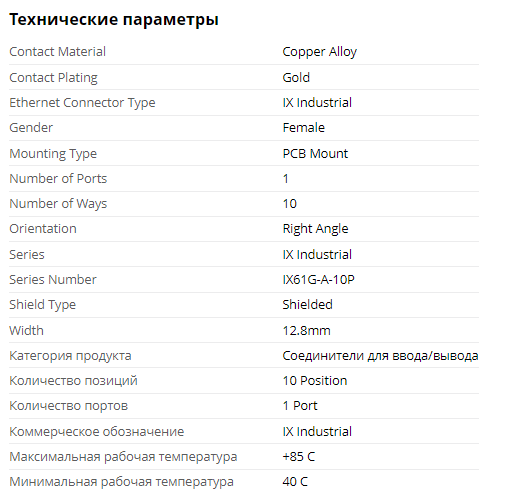 Технические параметры

| | |
|---|---|
| Contact Material | Copper Alloy |
| Contact Plating | Gold |
| Ethernet Connector Type | IX Industrial |
| Gender | Female |
| Mounting Type | PCB Mount |
| Number of Ports | 1 |
| Number of Ways | 10 |
| Orientation | Right Angle |
| Series | IX Industrial |
| Series Number | IX61G-A-10P |
| Shield Type | Shielded |
| Width | 12.8mm |
| Категория продукта | Соединители для ввода/вывода |
| Количество позиций | 10 Position |
| Количество портов | 1 Port |
| Коммерческое обозначение | IX Industrial |
| Максимальная рабочая температура | +85 C |
| Минимальная рабочая температура | 40 C |